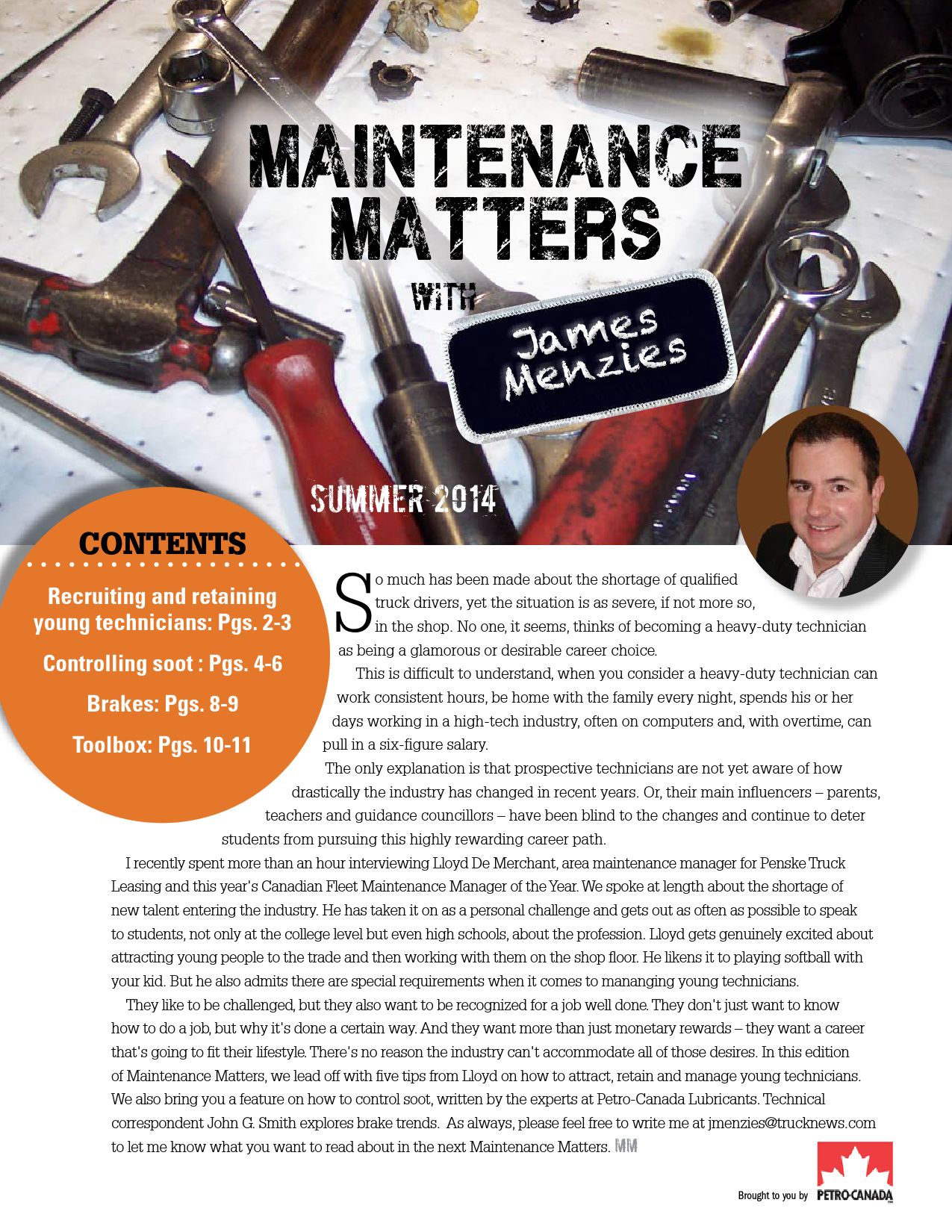 MAINTENANCE MATTERS

WITH

James Menzies

SUMMER 2014

CONTENTS

Recruiting and retaining young technicians: Pgs. 2-3

Controlling soot : Pgs. 4-6

Brakes: Pgs. 8-9

Toolbox: Pgs. 10-11

So much has been made about the shortage of qualified truck drivers, yet the situation is as severe, if not more so, in the shop. No one, it seems, thinks of becoming a heavy-duty technician as being a glamorous or desirable career choice.

This is difficult to understand, when you consider a heavy-duty technician can work consistent hours, be home with the family every night, spends his or her days working in a high-tech industry, often on computers and, with overtime, can pull in a six-figure salary.

The only explanation is that prospective technicians are not yet aware of how drastically the industry has changed in recent years. Or, their main influencers – parents, teachers and guidance councillors – have been blind to the changes and continue to deter students from pursuing this highly rewarding career path.

I recently spent more than an hour interviewing Lloyd De Merchant, area maintenance manager for Penske Truck Leasing and this year's Canadian Fleet Maintenance Manager of the Year. We spoke at length about the shortage of new talent entering the industry. He has taken it on as a personal challenge and gets out as often as possible to speak to students, not only at the college level but even high schools, about the profession. Lloyd gets genuinely excited about attracting young people to the trade and then working with them on the shop floor. He likens it to playing softball with your kid. But he also admits there are special requirements when it comes to mananging young technicians.

They like to be challenged, but they also want to be recognized for a job well done. They don't just want to know how to do a job, but why it's done a certain way. And they want more than just monetary rewards – they want a career that's going to fit their lifestyle. There's no reason the industry can't accommodate all of those desires. In this edition of Maintenance Matters, we lead off with five tips from Lloyd on how to attract, retain and manage young technicians. We also bring you a feature on how to control soot, written by the experts at Petro-Canada Lubricants. Technical correspondent John G. Smith explores brake trends. As always, please feel free to write me at jmenzies@trucknews.com to let me know what you want to read about in the next Maintenance Matters. MM

Brought to you by PETRO-CANADA